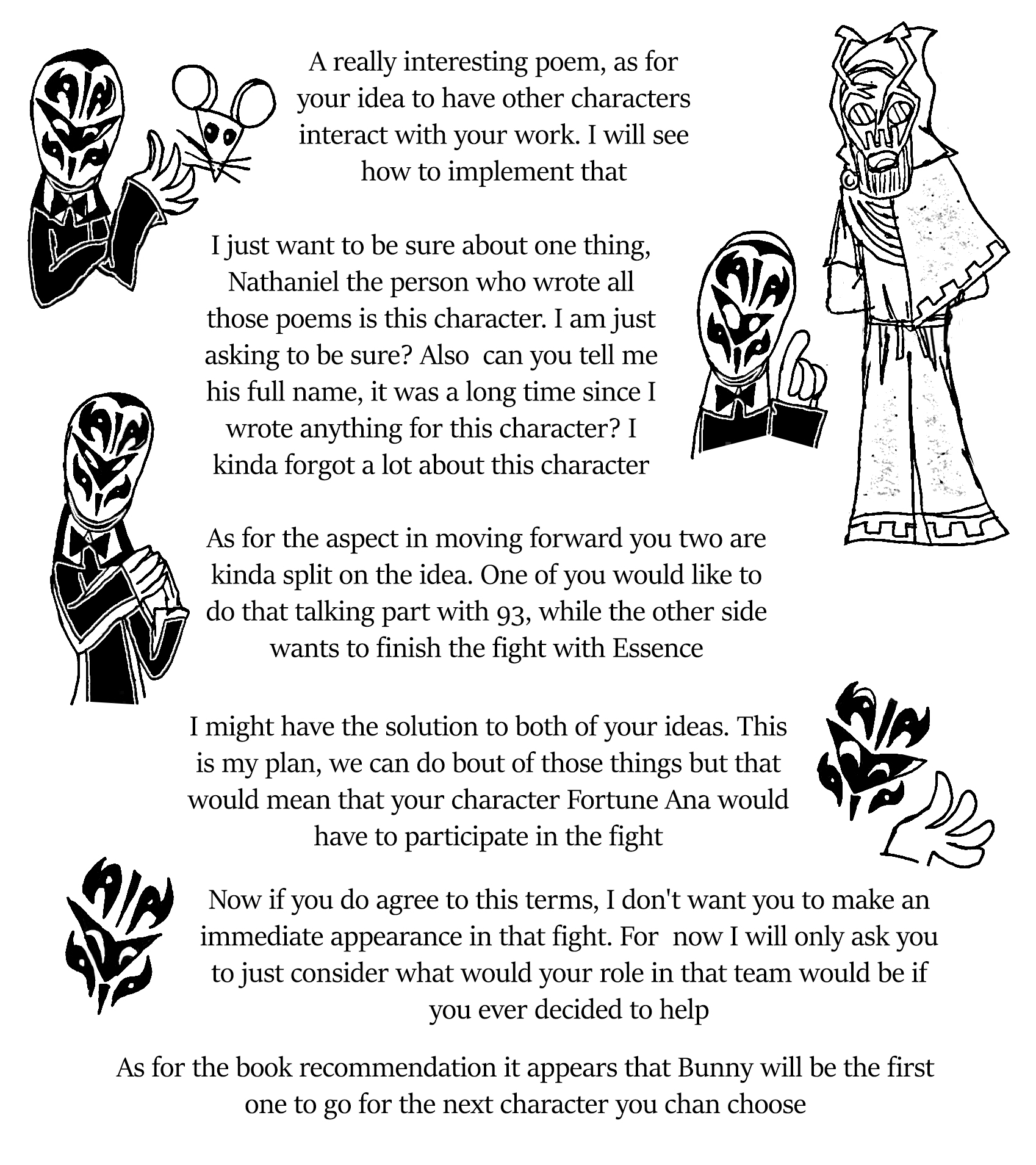 A really interesting poem, as for your idea to have other characters interact with your work. I will see how to implement that

I just want to be sure about one thing, Nathaniel the person who wrote all those poems is this character. I am just asking to be sure? Also can you tell me his full name, it was a long time since I wrote anything for this character? I kinda forgot a lot about this character

As for the aspect in moving forward you two are kinda split on the idea. One of you would like to do that talking part with 93, while the other side wants to finish the fight with Essence

I might have the solution to both of your ideas. This is my plan, we can do bout of those things but that would mean that your character Fortune Ana would have to participate in the fight

Now if you do agree to this terms, I don't want you to make an immediate appearance in that fight. For now I will only ask you to just consider what would your role in that team would be if you ever decided to help

As for the book recommendation it appears that Bunny will be the first one to go for the next character you chan choose